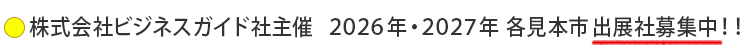 株式会社ビジネスガイド社主催　2026年・2027年 各見本市 出展社募集中！！